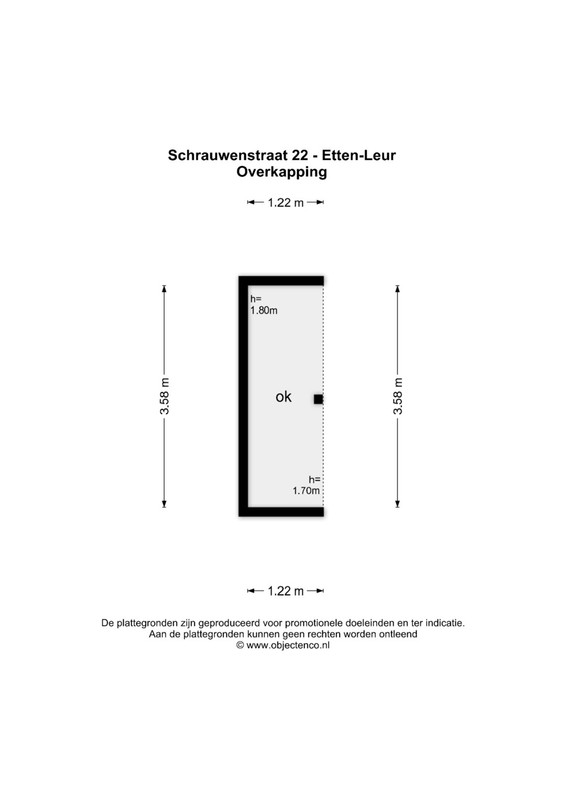 Schrauwenstraat 22 - Etten-Leur
Overkapping

1.22 m

3.58 m

h=
1.80m

ok

h=
1.70m

3.58 m

1.22 m

De plattegronden zijn geproduceerd voor promotionele doeleinden en ter indicatie.
Aan de plattegronden kunnen geen rechten worden ontleend
© www.objectenco.nl